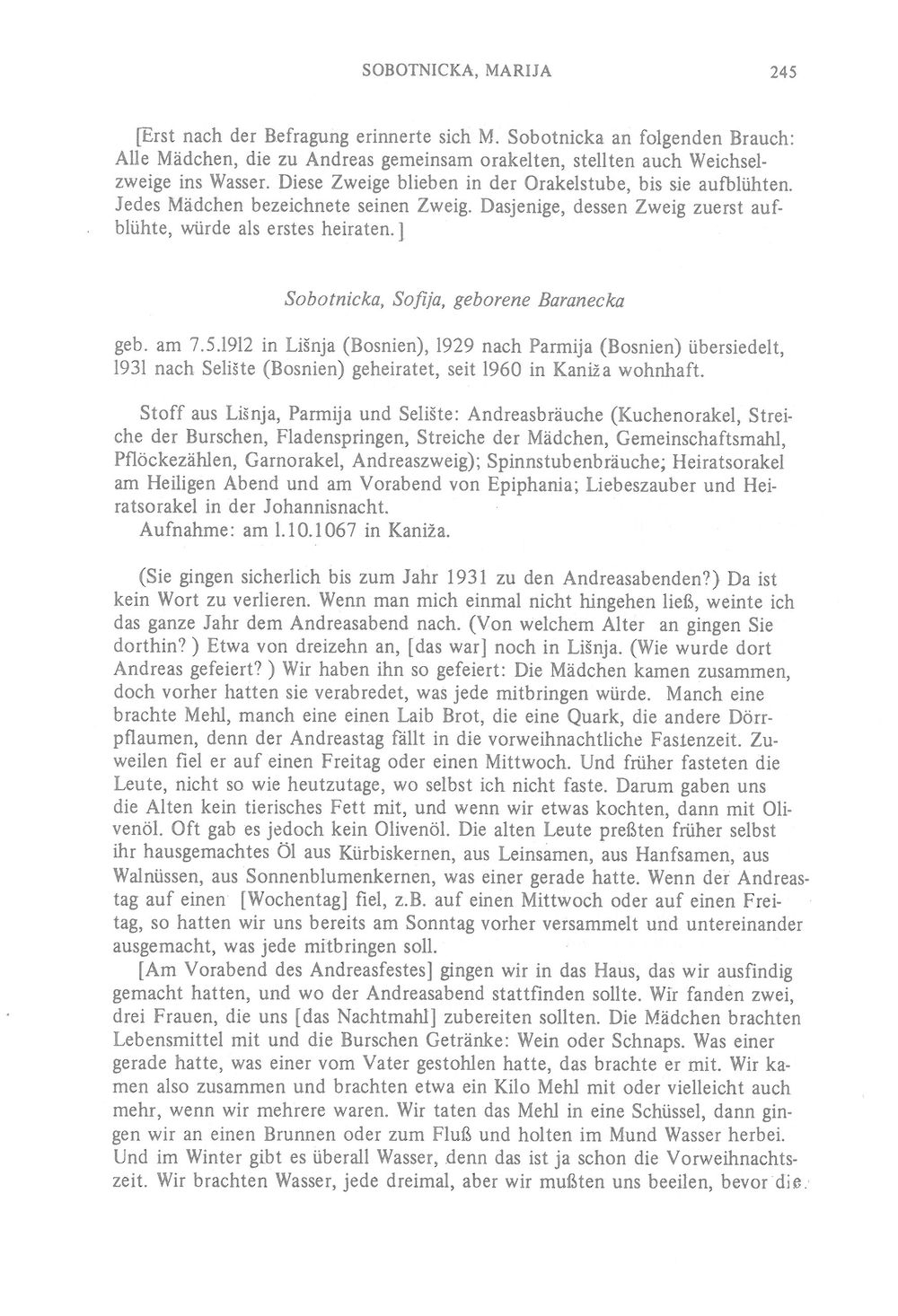 SOBOTNICKA, MARIJA 245

[Erst nach der Befragung erinnerte sich M. Sobotnicka an folgenden Brauch: Alle Mädchen, die zu Andreas gemeinsam orakelten, stellten auch Weichselzweige ins Wasser. Diese Zweige blieben in der Orakelstube, bis sie aufblühten. Jedes Mädchen bezeichnete seinen Zweig. Dasjenige, dessen Zweig zuerst aufblühte, würde als erstes heiraten.]

Sobotnicka, Sofija, geborene Baranecka

geb. am 7.5.1912 in Lišnja (Bosnien), 1929 nach Parmija (Bosnien) übersiedelt, 1931 nach Selište (Bosnien) geheiratet, seit 1960 in Kaniža wohnhaft.

Stoff aus Lišnja, Parmija und Selište: Andreasbräuche (Kuchenorakel, Streiche der Burschen, Fladenspringen, Streiche der Mädchen, Gemeinschaftsmahl, Pflöckezählen, Garnorakel, Andreaszweig); Spinnstubenbräuche; Heiratsorakel am Heiligen Abend und am Vorabend von Epiphania; Liebeszauber und Heiratsorakel in der Johannisnacht.
Aufnahme: am 1.10.1067 in Kaniža.

(Sie gingen sicherlich bis zum Jahr 1931 zu den Andreasabenden?) Da ist kein Wort zu verlieren. Wenn man mich einmal nicht hingehen ließ, weinte ich das ganze Jahr dem Andreasabend nach. (Von welchem Alter an gingen Sie dorthin?) Etwa von dreizehn an, [das war] noch in Lišnja. (Wie wurde dort Andreas gefeiert?) Wir haben ihn so gefeiert: Die Mädchen kamen zusammen, doch vorher hatten sie verabredet, was jede mitbringen würde. Manch eine brachte Mehl, manch eine einen Laib Brot, die eine Quark, die andere Dörrpflaumen, denn der Andreastag fällt in die vorweihnachtliche Fastenzeit. Zuweilen fiel er auf einen Freitag oder einen Mittwoch. Und früher fasteten die Leute, nicht so wie heutzutage, wo selbst ich nicht faste. Darum gaben uns die Alten kein tierisches Fett mit, und wenn wir etwas kochten, dann mit Olivenöl. Oft gab es jedoch kein Olivenöl. Die alten Leute preßten früher selbst ihr hausgemachtes Öl aus Kürbiskernen, aus Leinsamen, aus Hanfsamen, aus Walnüssen, aus Sonnenblumenkernen, was einer gerade hatte. Wenn der Andreastag auf einen [Wochentag] fiel, z.B. auf einen Mittwoch oder auf einen Freitag, so hatten wir uns bereits am Sonntag vorher versammelt und untereinander ausgemacht, was jede mitbringen soll.

[Am Vorabend des Andreasfestes] gingen wir in das Haus, das wir ausfindig gemacht hatten, und wo der Andreasabend stattfinden sollte. Wir fanden zwei, drei Frauen, die uns [das Nachtmahl] zubereiten sollten. Die Mädchen brachten Lebensmittel mit und die Burschen Getränke: Wein oder Schnaps. Was einer gerade hatte, was einer vom Vater gestohlen hatte, das brachte er mit. Wir kamen also zusammen und brachten etwa ein Kilo Mehl mit oder vielleicht auch mehr, wenn wir mehrere waren. Wir taten das Mehl in eine Schüssel, dann gingen wir an einen Brunnen oder zum Fluß und holten im Mund Wasser herbei. Und im Winter gibt es überall Wasser, denn das ist ja schon die Vorweihnachtszeit. Wir brachten Wasser, jede dreimal, aber wir mußten uns beeilen, bevor die